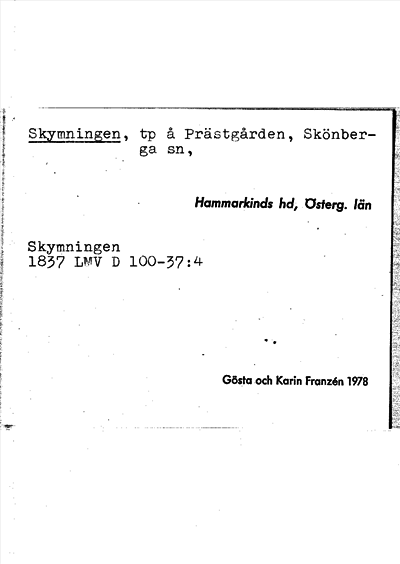 Skymningen, tp å Prästgården, Skönberga sn,

Hammarkinds hd, Österg. län

Skymningen
1837 LMV D 100-37:4

Gösta och Karin Franzén 1978